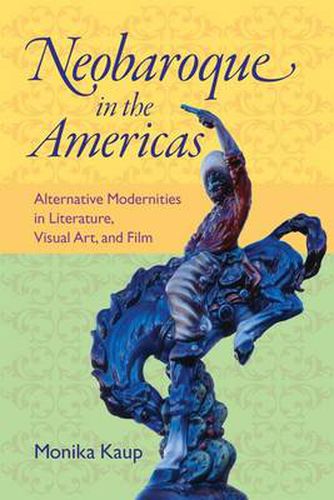 Neobaroque in the Americas

Alternative Modernities in Literature, Visual Art, and Film

Monika Kaup